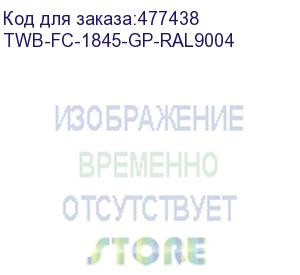 Код для заказа:477438
TWB-FC-1845-GP-RAL9004

ИЗОБРАЖЕНИЕ
ВРЕМЕННО
ОТСУТСТВУЕТ
STORE